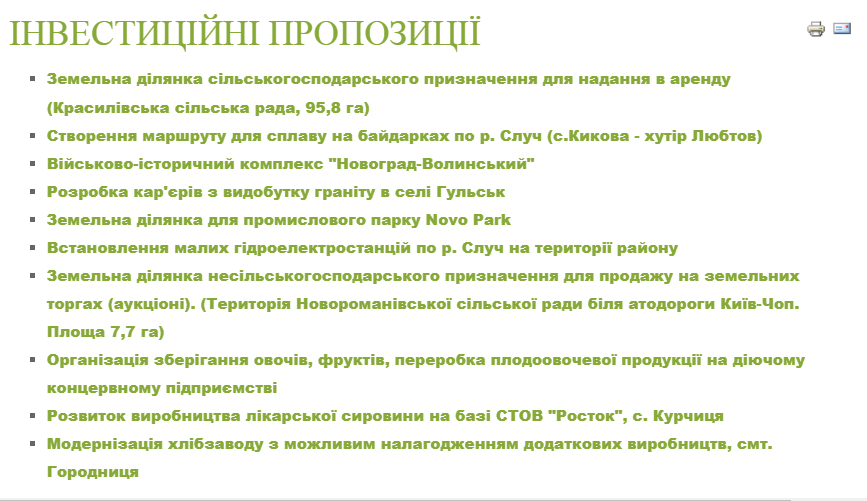 ІНВЕСТИЦІЙНІ ПРОПОЗИЦІЇ

- Земельна ділянка сільськогосподарського призначення для надання в аренду (Красилівська сільська рада, 95,8 га)
- Створення маршруту для сплаву на байдарках по р. Случ (с.Кикова - хутір Любтов)
- Військово-історичний комплекс "Новоград-Волинський"
- Розробка кар'єрів з видобутку граніту в селі Гульськ
- Земельна ділянка для промислового парку Novo Park
- Встановлення малих гідроелектростанцій по р. Случ на території району
- Земельна ділянка несільськогосподарського призначення для продажу на земельних торгах (аукціоні). (Територія Новороманівської сільської ради біля атодороги Київ-Чоп. Площа 7,7 га)
- Організація зберігання овочів, фруктів, переробка плодоовочевої продукції на діючому концервному підприємстві
- Розвиток виробництва лікарської сировини на базі СТОВ "Росток", с. Курчиця
- Модернізація хлібзаводу з можливим налагодженням додаткових виробництв, смт. Городниця